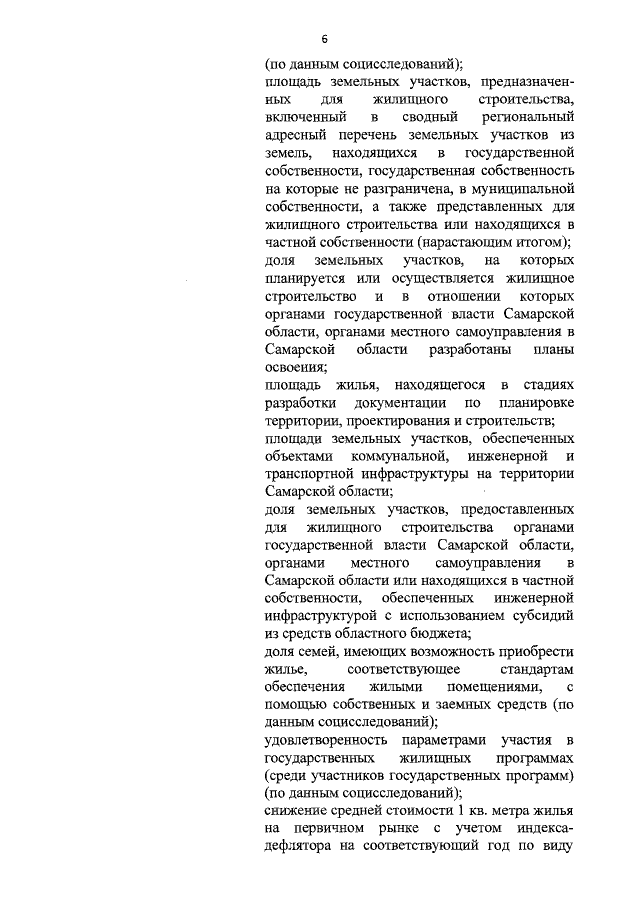 6

(по данным социсследований);

площадь земельных участков, предназначенных для жилищного строительства, включенный в сводный региональный адресный перечень земельных участков из земель, находящихся в государственной собственности, государственная собственность на которые не разграничена, в муниципальной собственности, а также представленных для жилищного строительства или находящихся в частной собственности (нарастающим итогом);

доля земельных участков, на которых планируется или осуществляется жилищное строительство и в отношении которых органами государственной власти Самарской области, органами местного самоуправления в Самарской области разработаны планы освоения;

площадь жилья, находящегося в стадиях разработки документации по планировке территории, проектирования и строительств;

площади земельных участков, обеспеченных объектами коммунальной, инженерной и транспортной инфраструктуры на территории Самарской области;

доля земельных участков, предоставленных для жилищного строительства органами государственной власти Самарской области, органами местного самоуправления в Самарской области или находящихся в частной собственности, обеспеченных инженерной инфраструктурой с использованием субсидий из средств областного бюджета;

доля семей, имеющих возможность приобрести жилье, соответствующее стандартам обеспечения жилыми помещениями, с помощью собственных и заемных средств (по данным социсследований);

удовлетворенность параметрами участия в государственных жилищных программах (среди участников государственных программ) (по данным социсследований);

снижение средней стоимости 1 кв. метра жилья на первичном рынке с учетом индекса-дефлятора на соответствующий год по виду